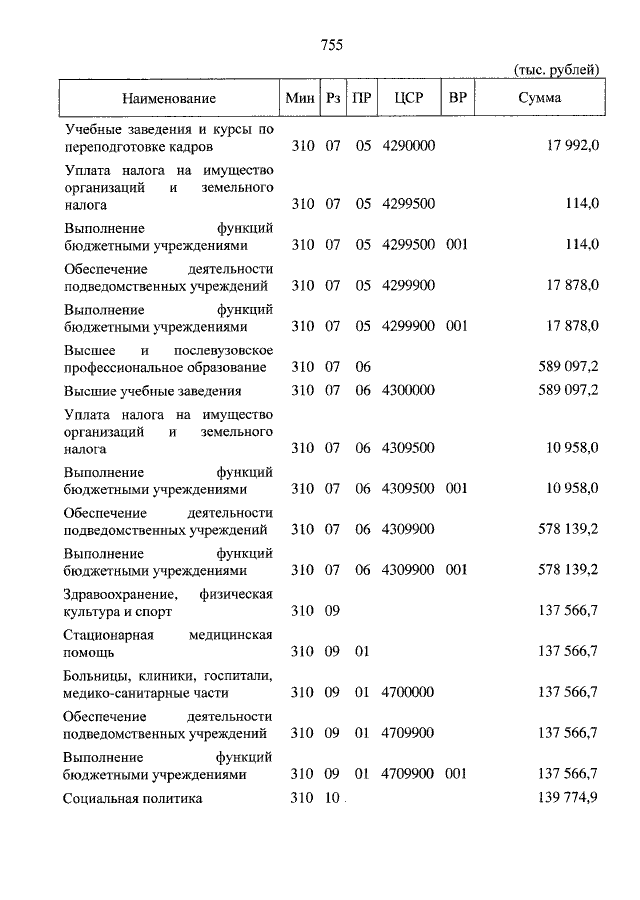 755

(тыс. рублей)

| Наименование | Мин | Рз | ПР | ЦСР | ВР | Сумма |
|---|---|---|---|---|---|---|
| Учебные заведения и курсы по переподготовке кадров | 310 | 07 | 05 | 4290000 | | 17 992,0 |
| Уплата налога на имущество организаций и земельного налога | 310 | 07 | 05 | 4299500 | | 114,0 |
| Выполнение функций бюджетными учреждениями | 310 | 07 | 05 | 4299500 | 001 | 114,0 |
| Обеспечение деятельности подведомственных учреждений | 310 | 07 | 05 | 4299900 | | 17 878,0 |
| Выполнение функций бюджетными учреждениями | 310 | 07 | 05 | 4299900 | 001 | 17 878,0 |
| Высшее и послевузовское профессиональное образование | 310 | 07 | 06 | | | 589 097,2 |
| Высшие учебные заведения | 310 | 07 | 06 | 4300000 | | 589 097,2 |
| Уплата налога на имущество организаций и земельного налога | 310 | 07 | 06 | 4309500 | | 10 958,0 |
| Выполнение функций бюджетными учреждениями | 310 | 07 | 06 | 4309500 | 001 | 10 958,0 |
| Обеспечение деятельности подведомственных учреждений | 310 | 07 | 06 | 4309900 | | 578 139,2 |
| Выполнение функций бюджетными учреждениями | 310 | 07 | 06 | 4309900 | 001 | 578 139,2 |
| Здравоохранение, физическая культура и спорт | 310 | 09 | | | | 137 566,7 |
| Стационарная медицинская помощь | 310 | 09 | 01 | | | 137 566,7 |
| Больницы, клиники, госпитали, медико-санитарные части | 310 | 09 | 01 | 4700000 | | 137 566,7 |
| Обеспечение деятельности подведомственных учреждений | 310 | 09 | 01 | 4709900 | | 137 566,7 |
| Выполнение функций бюджетными учреждениями | 310 | 09 | 01 | 4709900 | 001 | 137 566,7 |
| Социальная политика | 310 | 10 | | | | 139 774,9 |